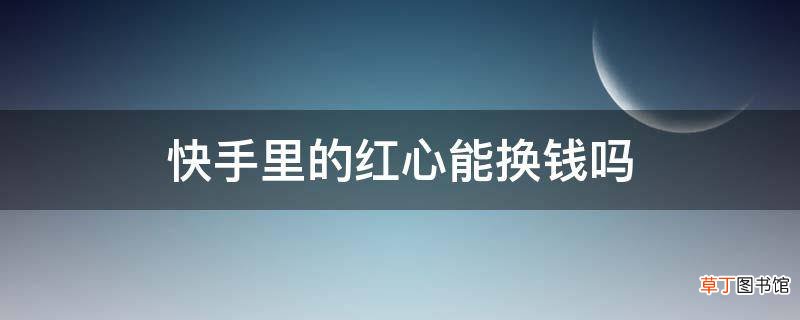 快手里的红心能换钱吗

草丁图书馆